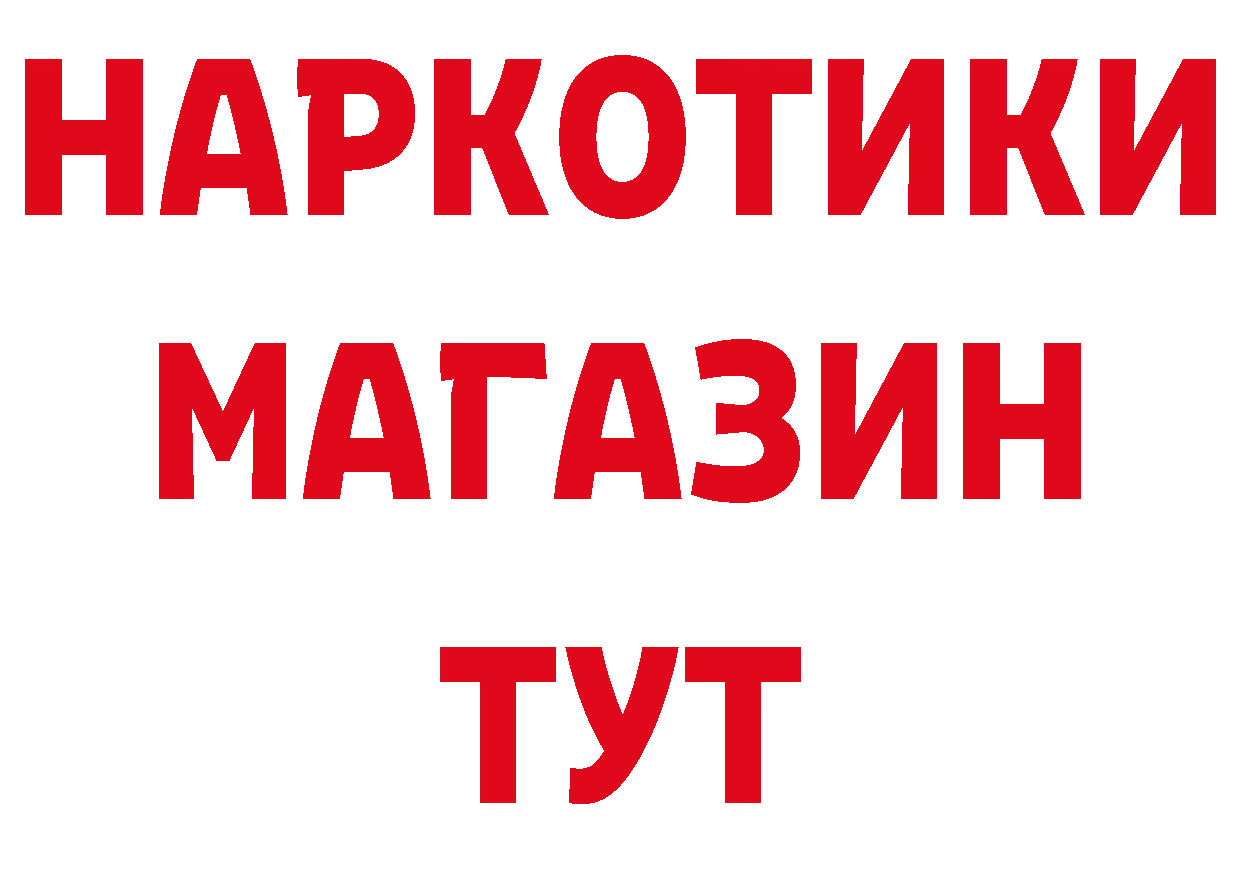 НАРКОТИКИ
МАГАЗИН
ТУТ